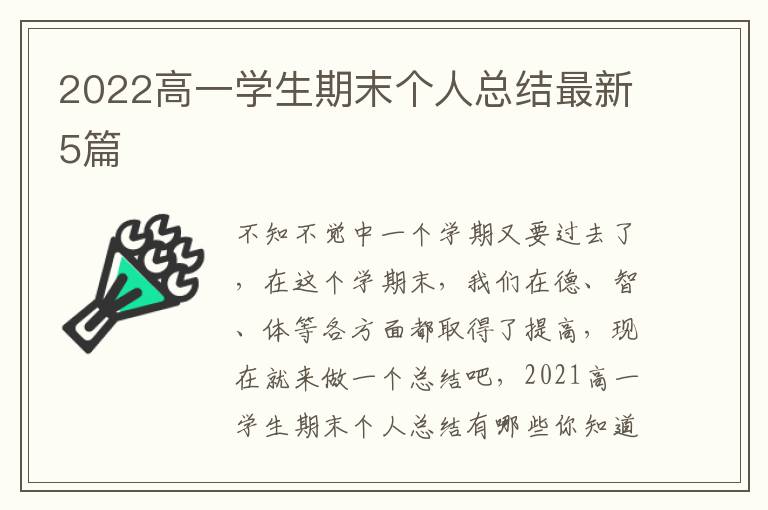 2022高一学生期末个人总结最新5篇

不知不觉中一个学期又要过去了，在这个学期末，我们在德、智、体等各方面都取得了提高，现在就来做一个总结吧，2021高一学生期末个人总结有哪些你知道